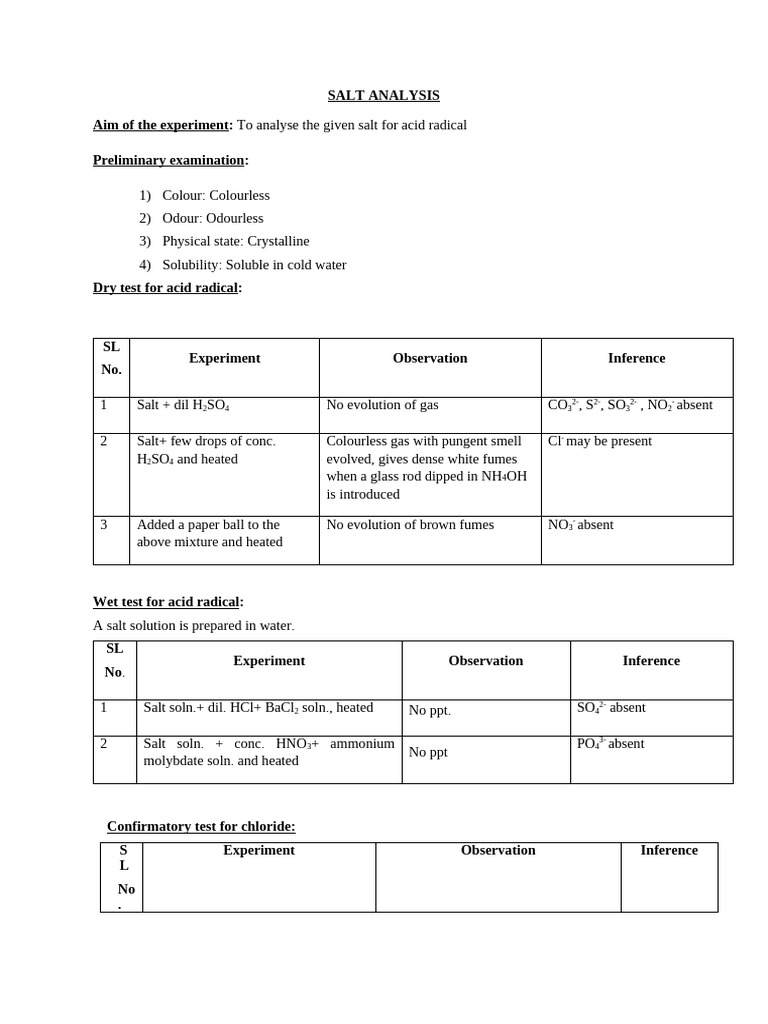 SALT ANALYSIS

Aim of the experiment: To analyse the given salt for acid radical

Preliminary examination:

1) Colour: Colourless
2) Odour: Odourless
3) Physical state: Crystalline
4) Solubility: Soluble in cold water

Dry test for acid radical:

| SL No. | Experiment | Observation | Inference |
|---|---|---|---|
| 1 | Salt + dil $H_2SO_4$ | No evolution of gas | $CO_3^{2-}$, $S^{2-}$, $SO_3^{2-}$ , $NO_2^-$ absent |
| 2 | Salt+ few drops of conc. $H_2SO_4$ and heated | Colourless gas with pungent smell evolved, gives dense white fumes when a glass rod dipped in $NH_4OH$ is introduced | $Cl^-$ may be present |
| 3 | Added a paper ball to the above mixture and heated | No evolution of brown fumes | $NO_3^-$ absent |

Wet test for acid radical:

A salt solution is prepared in water.

| SL No. | Experiment | Observation | Inference |
|---|---|---|---|
| 1 | Salt soln.+ dil. HCl+ $BaCl_2$ soln., heated | No ppt. | $SO_4^{2-}$ absent |
| 2 | Salt soln. + conc. $HNO_3$+ ammonium molybdate soln. and heated | No ppt | $PO_4^{3-}$ absent |

Confirmatory test for chloride:

| SL No. | Experiment | Observation | Inference |
|---|---|---|---|